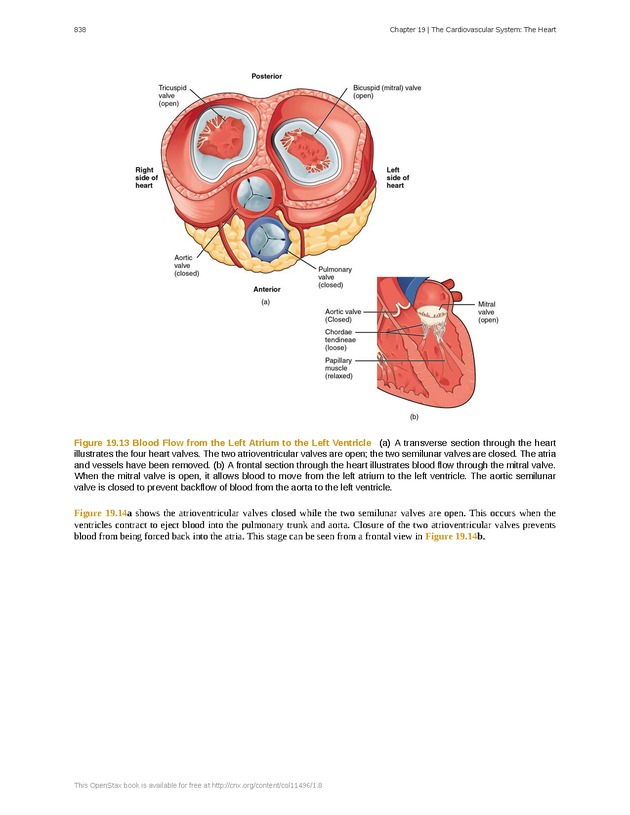 838

Chapter 19 | The Cardiovascular System: The Heart

Posterior

Tricuspid valve (open)

Bicuspid (mitral) valve (open)

Right side of heart

Left side of heart

Aortic valve (closed)

Pulmonary valve (closed)

Anterior

(a)

Aortic valve (Closed)

Chordae tendineae (loose)

Papillary muscle (relaxed)

Mitral valve (open)

(b)

Figure 19.13 Blood Flow from the Left Atrium to the Left Ventricle (a) A transverse section through the heart illustrates the four heart valves. The two atrioventricular valves are open; the two semilunar valves are closed. The atria and vessels have been removed. (b) A frontal section through the heart illustrates blood flow through the mitral valve. When the mitral valve is open, it allows blood to move from the left atrium to the left ventricle. The aortic semilunar valve is closed to prevent backflow of blood from the aorta to the left ventricle.

Figure 19.14a shows the atrioventricular valves closed while the two semilunar valves are open. This occurs when the ventricles contract to eject blood into the pulmonary trunk and aorta. Closure of the two atrioventricular valves prevents blood from being forced back into the atria. This stage can be seen from a frontal view in Figure 19.14b.

This OpenStax book is available for free at http://cnx.org/content/col11496/1.8